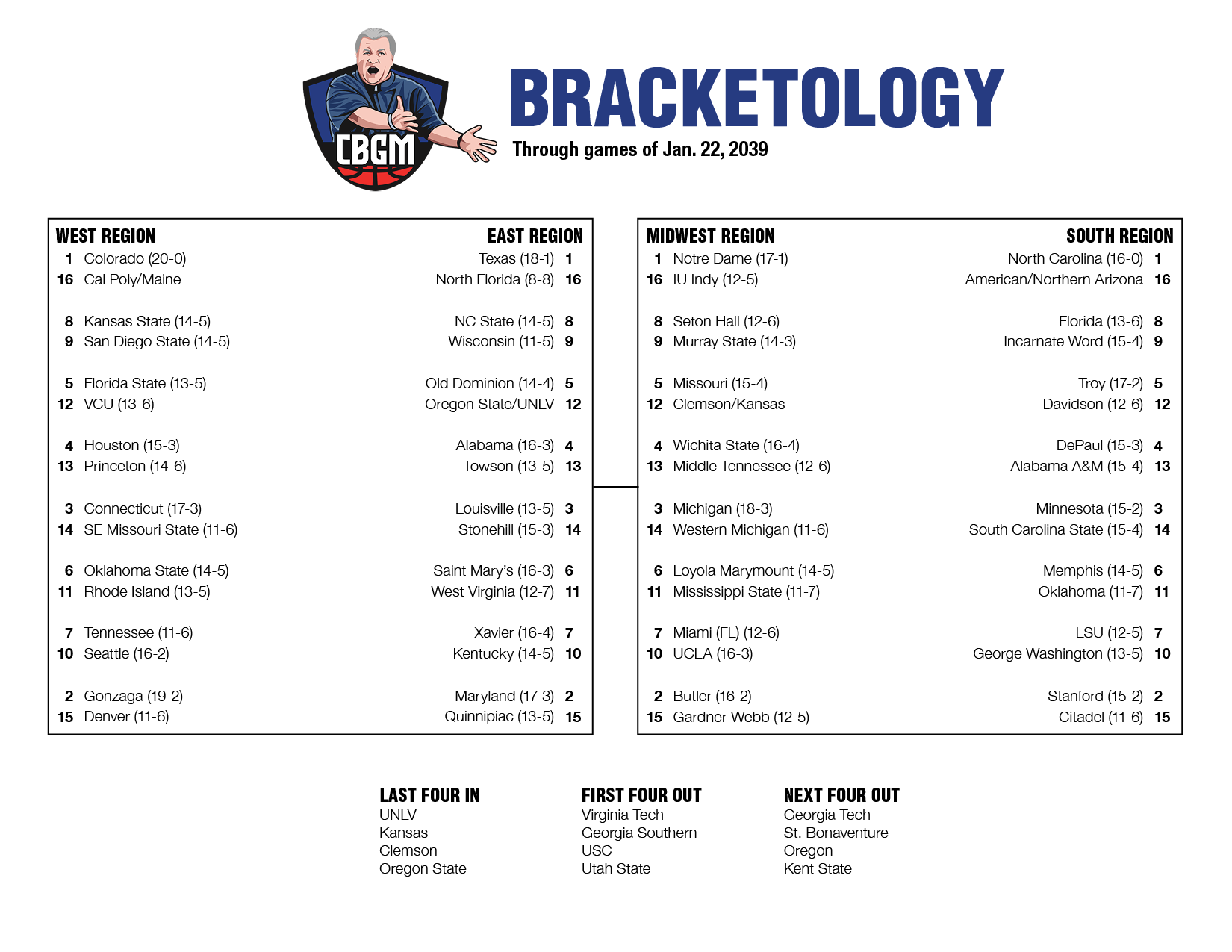 CBGM

BRACKETOLOGY
Through games of Jan. 22, 2039

WEST REGION
1 Colorado (20-0)
16 Cal Poly/Maine

8 Kansas State (14-5)
9 San Diego State (14-5)

5 Florida State (13-5)
12 VCU (13-6)

4 Houston (15-3)
13 Princeton (14-6)

3 Connecticut (17-3)
14 SE Missouri State (11-6)

6 Oklahoma State (14-5)
11 Rhode Island (13-5)

7 Tennessee (11-6)
10 Seattle (16-2)

2 Gonzaga (19-2)
15 Denver (11-6)

EAST REGION
Texas (18-1) 1
North Florida (8-8) 16

NC State (14-5) 8
Wisconsin (11-5) 9

Old Dominion (14-4) 5
Oregon State/UNLV 12

Alabama (16-3) 4
Towson (13-5) 13

Louisville (13-5) 3
Stonehill (15-3) 14

Saint Mary's (16-3) 6
West Virginia (12-7) 11

Xavier (16-4) 7
Kentucky (14-5) 10

Maryland (17-3) 2
Quinnipiac (13-5) 15

MIDWEST REGION
1 Notre Dame (17-1)
16 IU Indy (12-5)

8 Seton Hall (12-6)
9 Murray State (14-3)

5 Missouri (15-4)
12 Clemson/Kansas

4 Wichita State (16-4)
13 Middle Tennessee (12-6)

3 Michigan (18-3)
14 Western Michigan (11-6)

6 Loyola Marymount (14-5)
11 Mississippi State (11-7)

7 Miami (FL) (12-6)
10 UCLA (16-3)

2 Butler (16-2)
15 Gardner-Webb (12-5)

SOUTH REGION
North Carolina (16-0) 1
American/Northern Arizona 16

Florida (13-6) 8
Incarnate Word (15-4) 9

Troy (17-2) 5
Davidson (12-6) 12

DePaul (15-3) 4
Alabama A&M (15-4) 13

Minnesota (15-2) 3
South Carolina State (15-4) 14

Memphis (14-5) 6
Oklahoma (11-7) 11

LSU (12-5) 7
George Washington (13-5) 10

Stanford (15-2) 2
Citadel (11-6) 15

LAST FOUR IN
UNLV
Kansas
Clemson
Oregon State

FIRST FOUR OUT
Virginia Tech
Georgia Southern
USC
Utah State

NEXT FOUR OUT
Georgia Tech
St. Bonaventure
Oregon
Kent State